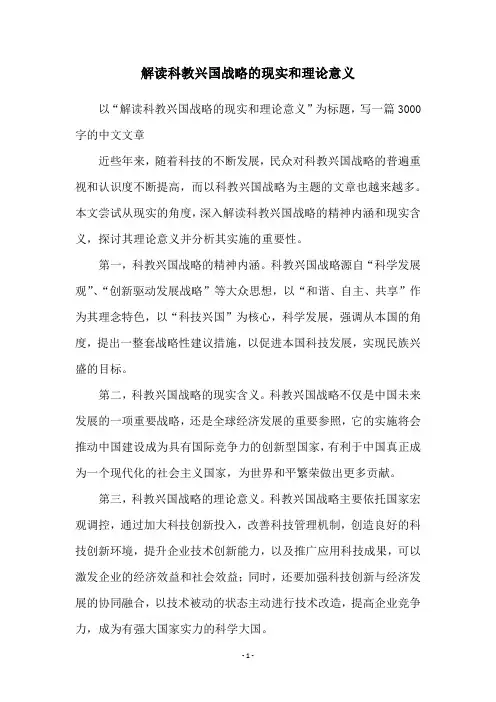 解读科教兴国战略的现实和理论意义

以“解读科教兴国战略的现实和理论意义”为标题，写一篇 3000 字的中文文章

近些年来，随着科技的不断发展，民众对科教兴国战略的普遍重视和认识度不断提高，而以科教兴国战略为主题的文章也越来越多。本文尝试从现实的角度，深入解读科教兴国战略的精神内涵和现实含义，探讨其理论意义并分析其实施的重要性。

第一，科教兴国战略的精神内涵。科教兴国战略源自“科学发展观”、“创新驱动发展战略”等大众思想，以“和谐、自主、共享”作为其理念特色，以“科技兴国”为核心，科学发展，强调从本国的角度，提出一整套战略性建议措施，以促进本国科技发展，实现民族兴盛的目标。

第二，科教兴国战略的现实含义。科教兴国战略不仅是中国未来发展的一项重要战略，还是全球经济发展的重要参照，它的实施将会推动中国建设成为具有国际竞争力的创新型国家，有利于中国真正成为一个现代化的社会主义国家，为世界和平繁荣做出更多贡献。

第三，科教兴国战略的理论意义。科教兴国战略主要依托国家宏观调控，通过加大科技创新投入，改善科技管理机制，创造良好的科技创新环境，提升企业技术创新能力，以及推广应用科技成果，可以激发企业的经济效益和社会效益；同时，还要加强科技创新与经济发展的协同融合，以技术被动的状态主动进行技术改造，提高企业竞争力，成为有强大国家实力的科学大国。

- 1 -